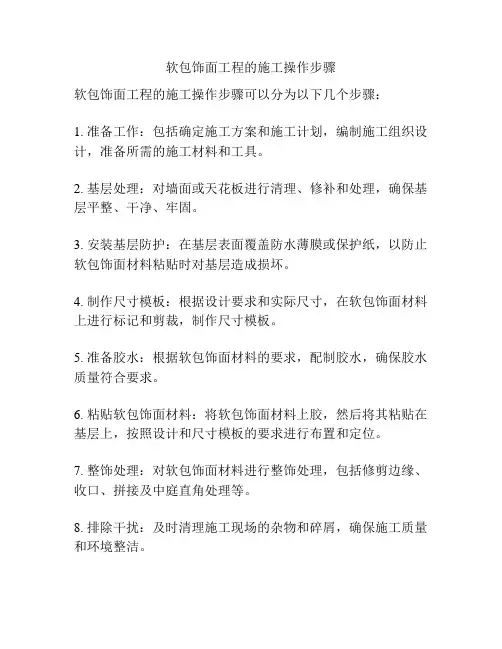 软包饰面工程的施工操作步骤

软包饰面工程的施工操作步骤可以分为以下几个步骤：

1. 准备工作：包括确定施工方案和施工计划，编制施工组织设计，准备所需的施工材料和工具。

2. 基层处理：对墙面或天花板进行清理、修补和处理，确保基层平整、干净、牢固。

3. 安装基层防护：在基层表面覆盖防水薄膜或保护纸，以防止软包饰面材料粘贴时对基层造成损坏。

4. 制作尺寸模板：根据设计要求和实际尺寸，在软包饰面材料上进行标记和剪裁，制作尺寸模板。

5. 准备胶水：根据软包饰面材料的要求，配制胶水，确保胶水质量符合要求。

6. 粘贴软包饰面材料：将软包饰面材料上胶，然后将其粘贴在基层上，按照设计和尺寸模板的要求进行布置和定位。

7. 整饰处理：对软包饰面材料进行整饰处理，包括修剪边缘、收口、拼接及中庭直角处理等。

8. 排除干扰：及时清理施工现场的杂物和碎屑，确保施工质量和环境整洁。